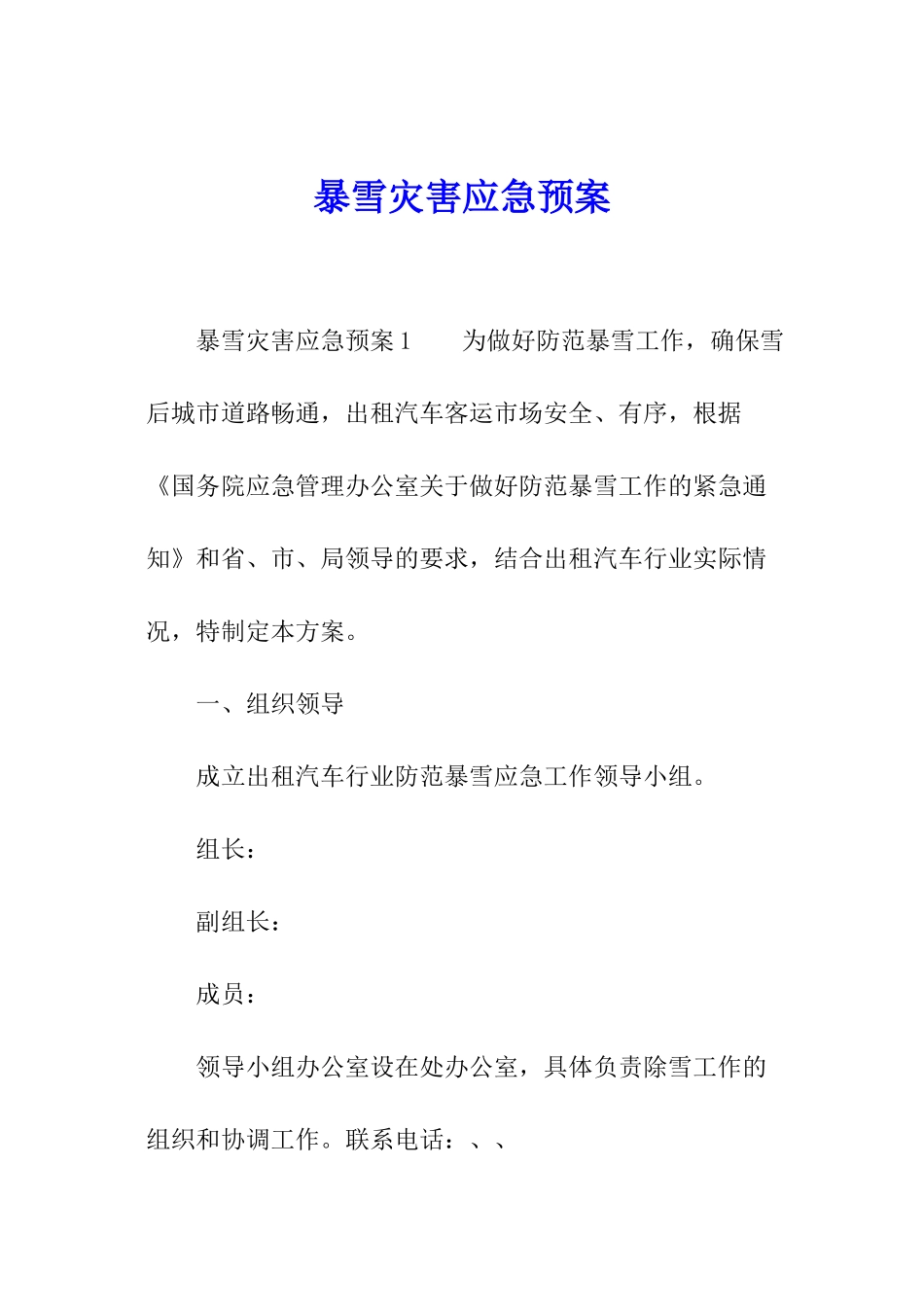 暴雪灾害应急预案

暴雪灾害应急预案1　　为做好防范暴雪工作，确保雪后城市道路畅通，出租汽车客运市场安全、有序，根据《国务院应急管理办公室关于做好防范暴雪工作的紧急通知》和省、市、局领导的要求，结合出租汽车行业实际情况，特制定本方案。

一、组织领导

成立出租汽车行业防范暴雪应急工作领导小组。

组长：

副组长：

成员：

领导小组办公室设在处办公室，具体负责除雪工作的组织和协调工作。联系电话：、、